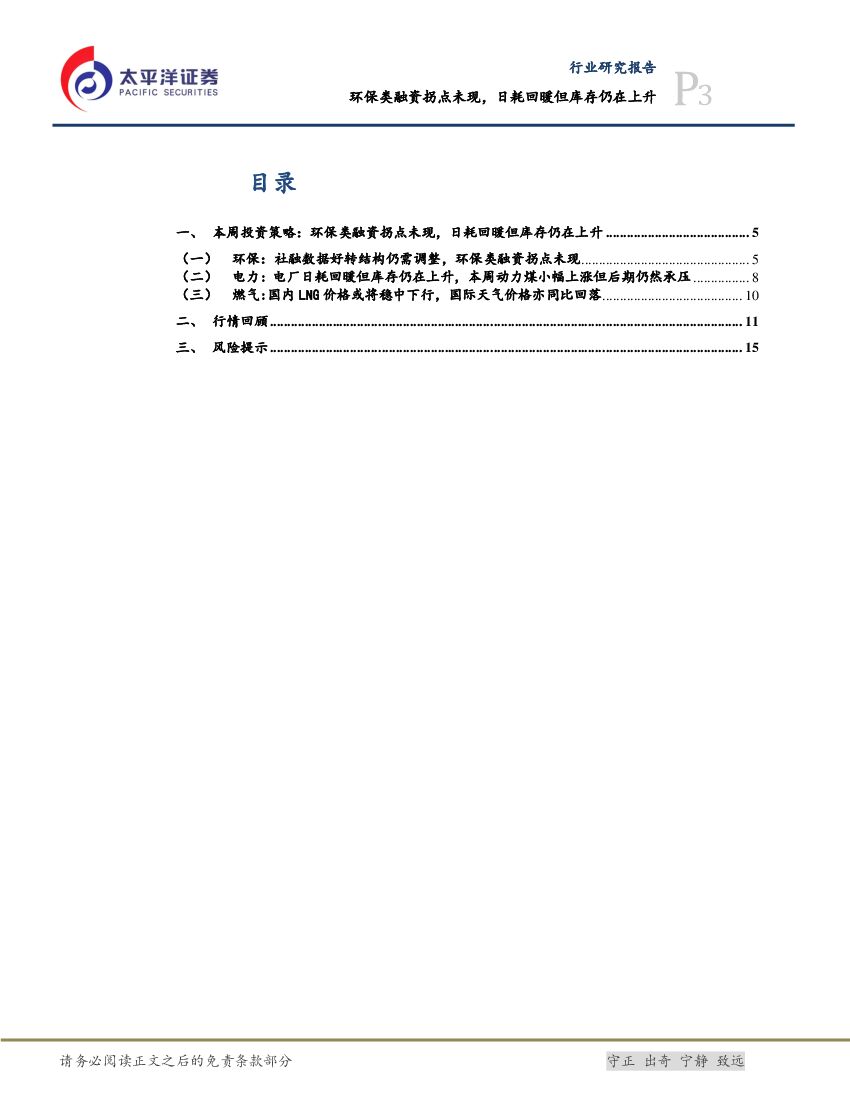 太平洋证券
PACIFIC SECURITIES

行业研究报告
环保类融资拐点未现，日耗回暖但库存仍在上升
P3

目录

一、 本周投资策略：环保类融资拐点未现，日耗回暖但库存仍在上升 5

（一） 环保：社融数据好转结构仍需调整，环保类融资拐点未现 5

（二） 电力：电厂日耗回暖但库存仍在上升，本周动力煤小幅上涨但后期仍然承压 8

（三） 燃气：国内LNG价格或将稳中下行，国际天气价格亦同比回落 10

二、 行情回顾 11

三、 风险提示 15

请务必阅读正文之后的免责条款部分

守正 出奇 宁静 致远